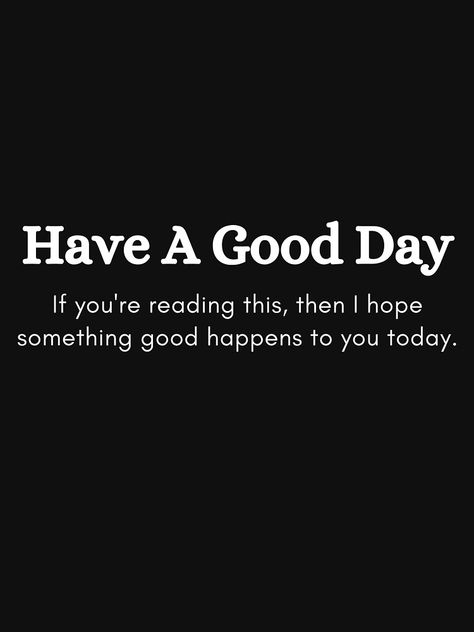 Have A Good Day

If you're reading this, then I hope something good happens to you today.